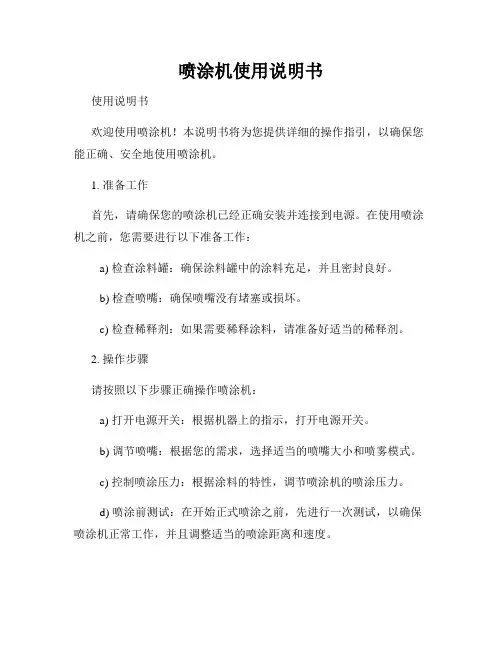 喷涂机使用说明书

使用说明书

欢迎使用喷涂机！本说明书将为您提供详细的操作指引，以确保您能正确、安全地使用喷涂机。

1. 准备工作

首先，请确保您的喷涂机已经正确安装并连接到电源。在使用喷涂机之前，您需要进行以下准备工作：

a) 检查涂料罐：确保涂料罐中的涂料充足，并且密封良好。

b) 检查喷嘴：确保喷嘴没有堵塞或损坏。

c) 检查稀释剂：如果需要稀释涂料，请准备好适当的稀释剂。

2. 操作步骤

请按照以下步骤正确操作喷涂机：

a) 打开电源开关：根据机器上的指示，打开电源开关。

b) 调节喷嘴：根据您的需求，选择适当的喷嘴大小和喷雾模式。

c) 控制喷涂压力：根据涂料的特性，调节喷涂机的喷涂压力。

d) 喷涂前测试：在开始正式喷涂之前，先进行一次测试，以确保喷涂机正常工作，并且调整适当的喷涂距离和速度。